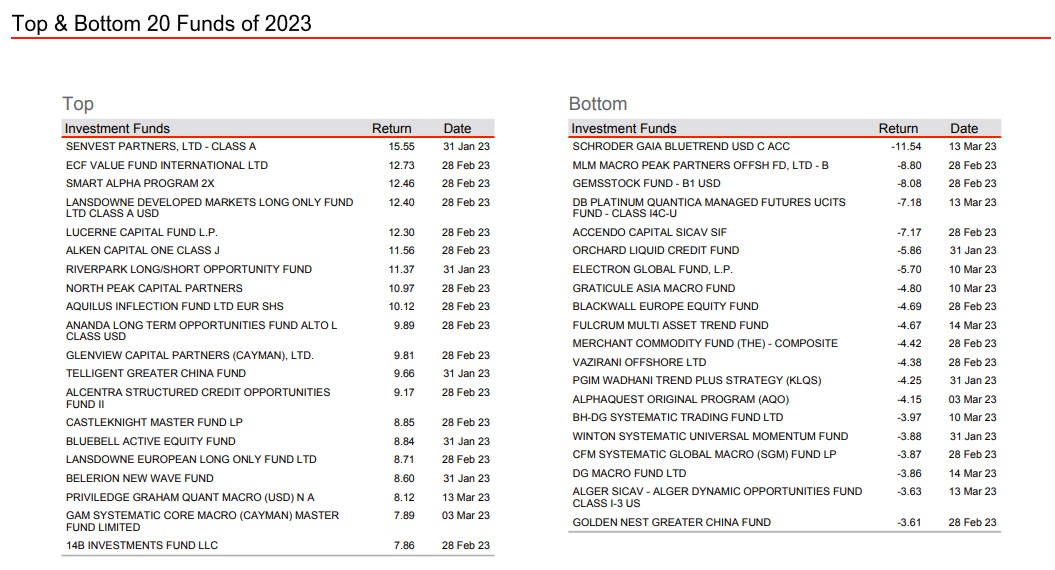 Top & Bottom 20 Funds of 2023

Top

| Investment Funds | Return | Date |
|---|---|---|
| SENVEST PARTNERS, LTD - CLASS A | 15.55 | 31 Jan 23 |
| ECF VALUE FUND INTERNATIONAL LTD | 12.73 | 28 Feb 23 |
| SMART ALPHA PROGRAM 2X | 12.46 | 28 Feb 23 |
| LANSDOWNE DEVELOPED MARKETS LONG ONLY FUND LTD CLASS A USD | 12.40 | 28 Feb 23 |
| LUCERNE CAPITAL FUND L.P. | 12.30 | 28 Feb 23 |
| ALKEN CAPITAL ONE CLASS J | 11.56 | 28 Feb 23 |
| RIVERPARK LONG/SHORT OPPORTUNITY FUND | 11.37 | 31 Jan 23 |
| NORTH PEAK CAPITAL PARTNERS | 10.97 | 28 Feb 23 |
| AQUILUS INFLECTION FUND LTD EUR SHS | 10.12 | 28 Feb 23 |
| ANANDA LONG TERM OPPORTUNITIES FUND ALTO L CLASS USD | 9.89 | 28 Feb 23 |
| GLENVIEW CAPITAL PARTNERS (CAYMAN), LTD. | 9.81 | 28 Feb 23 |
| TELLIGENT GREATER CHINA FUND | 9.66 | 31 Jan 23 |
| ALCENTRA STRUCTURED CREDIT OPPORTUNITIES FUND II | 9.17 | 28 Feb 23 |
| CASTLEKNIGHT MASTER FUND LP | 8.85 | 28 Feb 23 |
| BLUEBELL ACTIVE EQUITY FUND | 8.84 | 31 Jan 23 |
| LANSDOWNE EUROPEAN LONG ONLY FUND LTD | 8.71 | 28 Feb 23 |
| BELERION NEW WAVE FUND | 8.60 | 31 Jan 23 |
| PRIVILEDGE GRAHAM QUANT MACRO (USD) N A | 8.12 | 13 Mar 23 |
| GAM SYSTEMATIC CORE MACRO (CAYMAN) MASTER FUND LIMITED | 7.89 | 03 Mar 23 |
| 14B INVESTMENTS FUND LLC | 7.86 | 28 Feb 23 |

Bottom

| Investment Funds | Return | Date |
|---|---|---|
| SCHRODER GAIA BLUETREND USD C ACC | -11.54 | 13 Mar 23 |
| MLM MACRO PEAK PARTNERS OFFSH FD, LTD - B | -8.80 | 28 Feb 23 |
| GEMSSTOCK FUND - B1 USD | -8.08 | 28 Feb 23 |
| DB PLATINUM QUANTICA MANAGED FUTURES UCITS FUND - CLASS I4C-U | -7.18 | 13 Mar 23 |
| ACCENDO CAPITAL SICAV SIF | -7.17 | 28 Feb 23 |
| ORCHARD LIQUID CREDIT FUND | -5.86 | 31 Jan 23 |
| ELECTRON GLOBAL FUND, L.P. | -5.70 | 10 Mar 23 |
| GRATICULE ASIA MACRO FUND | -4.80 | 10 Mar 23 |
| BLACKWALL EUROPE EQUITY FUND | -4.69 | 28 Feb 23 |
| FULCRUM MULTI ASSET TREND FUND | -4.67 | 14 Mar 23 |
| MERCHANT COMMODITY FUND (THE) - COMPOSITE | -4.42 | 28 Feb 23 |
| VAZIRANI OFFSHORE LTD | -4.38 | 28 Feb 23 |
| PGIM WADHANI TREND PLUS STRATEGY (KLQS) | -4.25 | 31 Jan 23 |
| ALPHAQUEST ORIGINAL PROGRAM (AQO) | -4.15 | 03 Mar 23 |
| BH-DG SYSTEMATIC TRADING FUND LTD | -3.97 | 10 Mar 23 |
| WINTON SYSTEMATIC UNIVERSAL MOMENTUM FUND | -3.88 | 31 Jan 23 |
| CFM SYSTEMATIC GLOBAL MACRO (SGM) FUND LP | -3.87 | 28 Feb 23 |
| DG MACRO FUND LTD | -3.86 | 14 Mar 23 |
| ALGER SICAV - ALGER DYNAMIC OPPORTUNITIES FUND CLASS I-3 US | -3.63 | 13 Mar 23 |
| GOLDEN NEST GREATER CHINA FUND | -3.61 | 28 Feb 23 |